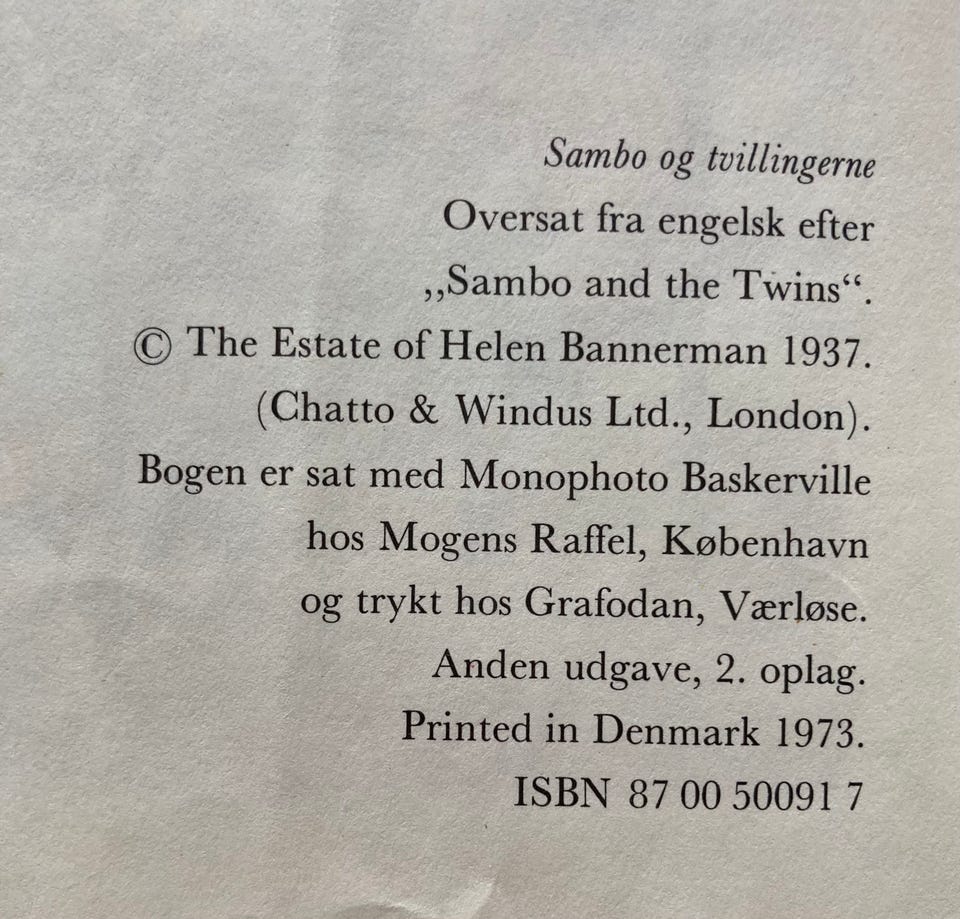 Sambo og tvillingerne
Oversat fra engelsk efter
„Sambo and the Twins“.
© The Estate of Helen Bannerman 1937.
(Chatto & Windus Ltd., London).
Bogen er sat med Monophoto Baskerville
hos Mogens Raffel, København
og trykt hos Grafodan, Værløse.
Anden udgave, 2. oplag.
Printed in Denmark 1973.
ISBN 87 00 50091 7